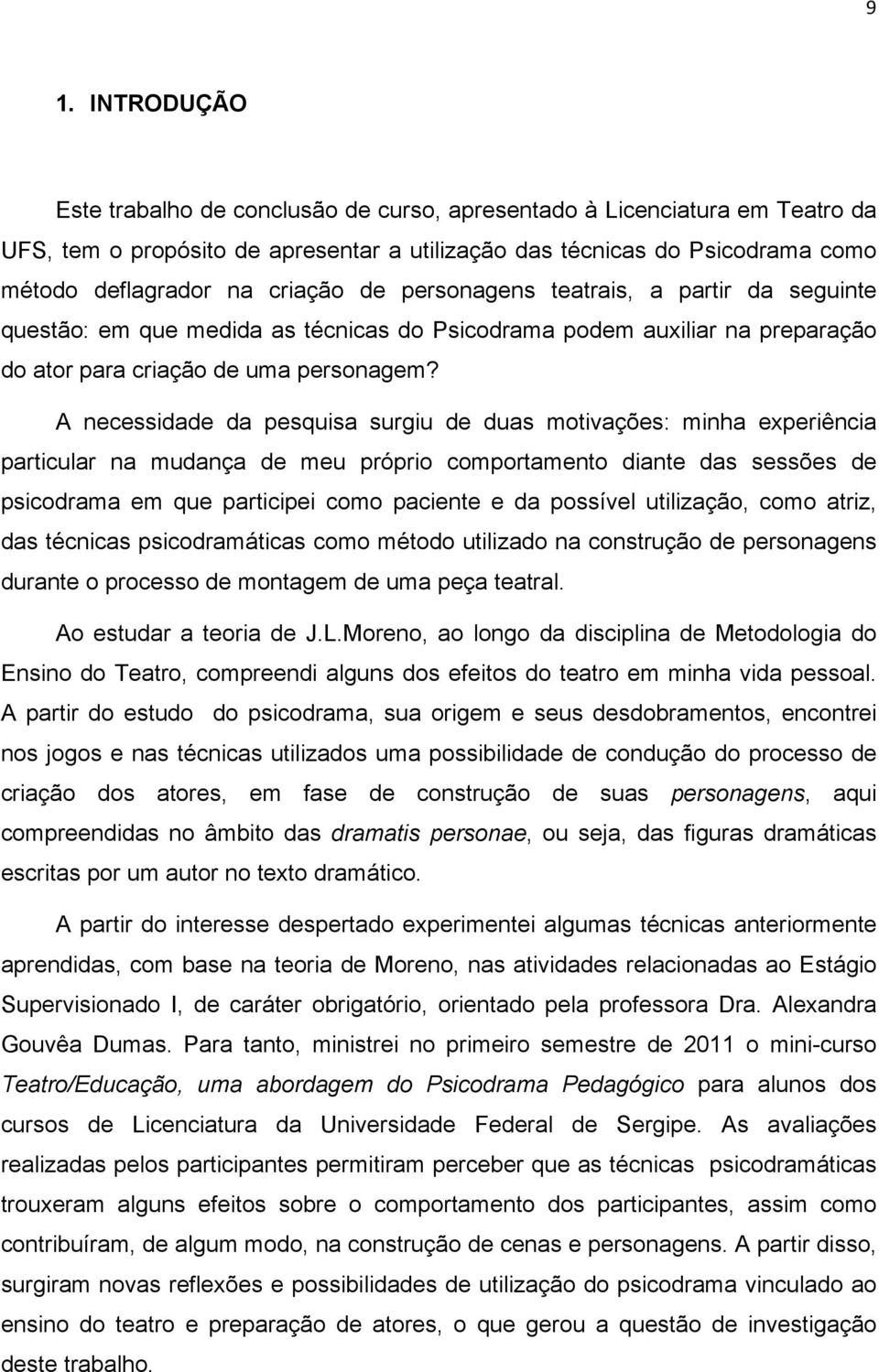 9

1. INTRODUÇÃO

Este trabalho de conclusão de curso, apresentado à Licenciatura em Teatro da UFS, tem o propósito de apresentar a utilização das técnicas do Psicodrama como método deflagrador na criação de personagens teatrais, a partir da seguinte questão: em que medida as técnicas do Psicodrama podem auxiliar na preparação do ator para criação de uma personagem?

A necessidade da pesquisa surgiu de duas motivações: minha experiência particular na mudança de meu próprio comportamento diante das sessões de psicodrama em que participei como paciente e da possível utilização, como atriz, das técnicas psicodramáticas como método utilizado na construção de personagens durante o processo de montagem de uma peça teatral.

Ao estudar a teoria de J.L.Moreno, ao longo da disciplina de Metodologia do Ensino do Teatro, compreendi alguns dos efeitos do teatro em minha vida pessoal. A partir do estudo do psicodrama, sua origem e seus desdobramentos, encontrei nos jogos e nas técnicas utilizados uma possibilidade de condução do processo de criação dos atores, em fase de construção de suas personagens, aqui compreendidas no âmbito das dramatis personae, ou seja, das figuras dramáticas escritas por um autor no texto dramático.

A partir do interesse despertado experimentei algumas técnicas anteriormente aprendidas, com base na teoria de Moreno, nas atividades relacionadas ao Estágio Supervisionado I, de caráter obrigatório, orientado pela professora Dra. Alexandra Gouvêa Dumas. Para tanto, ministrei no primeiro semestre de 2011 o mini-curso Teatro/Educação, uma abordagem do Psicodrama Pedagógico para alunos dos cursos de Licenciatura da Universidade Federal de Sergipe. As avaliações realizadas pelos participantes permitiram perceber que as técnicas psicodramáticas trouxeram alguns efeitos sobre o comportamento dos participantes, assim como contribuíram, de algum modo, na construção de cenas e personagens. A partir disso, surgiram novas reflexões e possibilidades de utilização do psicodrama vinculado ao ensino do teatro e preparação de atores, o que gerou a questão de investigação deste trabalho.